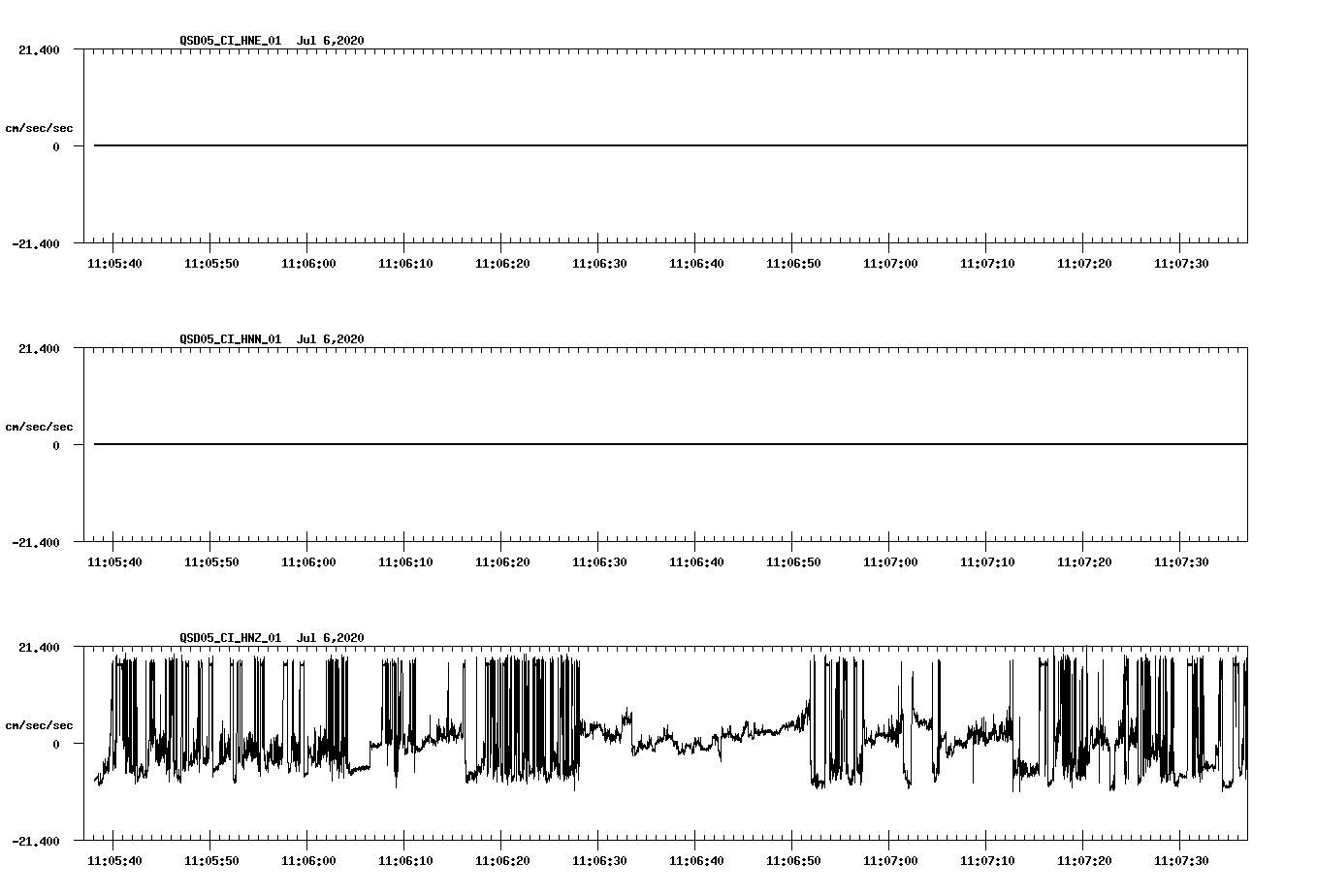 QSD05_CI_HNE_01 Jul 6,2020

21.400

cm/sec/sec

0

-21.400

11:05:40 11:05:50 11:06:00 11:06:10 11:06:20 11:06:30 11:06:40 11:06:50 11:07:00 11:07:10 11:07:20 11:07:30

QSD05_CI_HNN_01 Jul 6,2020

21.400

cm/sec/sec

0

-21.400

11:05:40 11:05:50 11:06:00 11:06:10 11:06:20 11:06:30 11:06:40 11:06:50 11:07:00 11:07:10 11:07:20 11:07:30

QSD05_CI_HNZ_01 Jul 6,2020

21.400

cm/sec/sec

0

-21.400

11:05:40 11:05:50 11:06:00 11:06:10 11:06:20 11:06:30 11:06:40 11:06:50 11:07:00 11:07:10 11:07:20 11:07:30